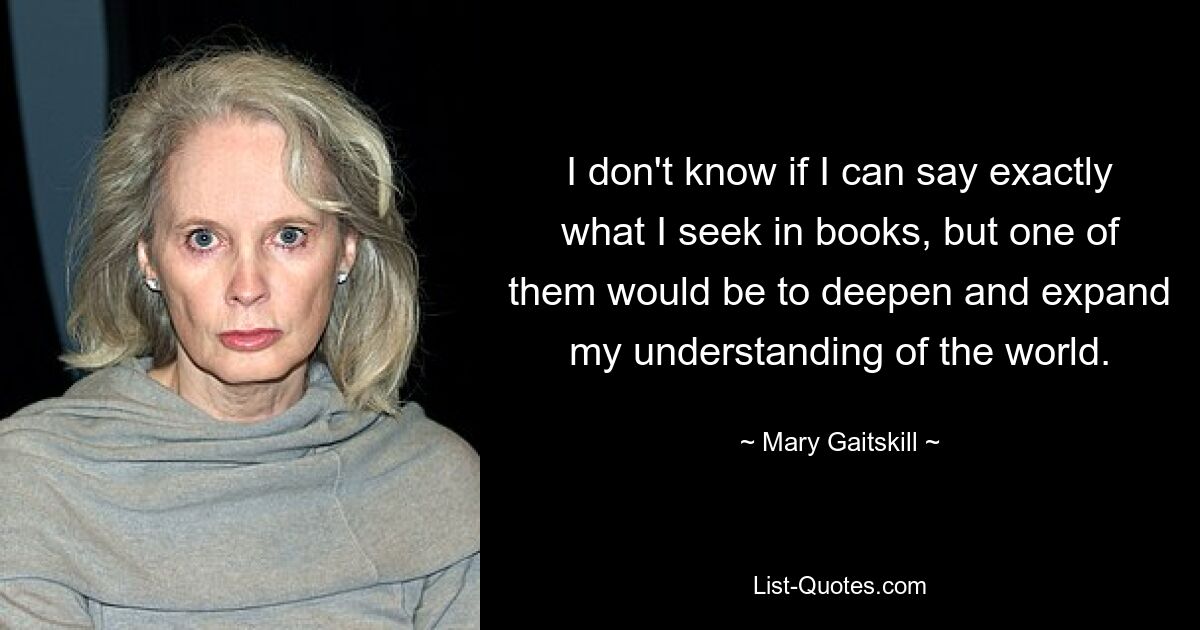 I don't know if I can say exactly what I seek in books, but one of them would be to deepen and expand my understanding of the world.

~ Mary Gaitskill ~

List-Quotes.com